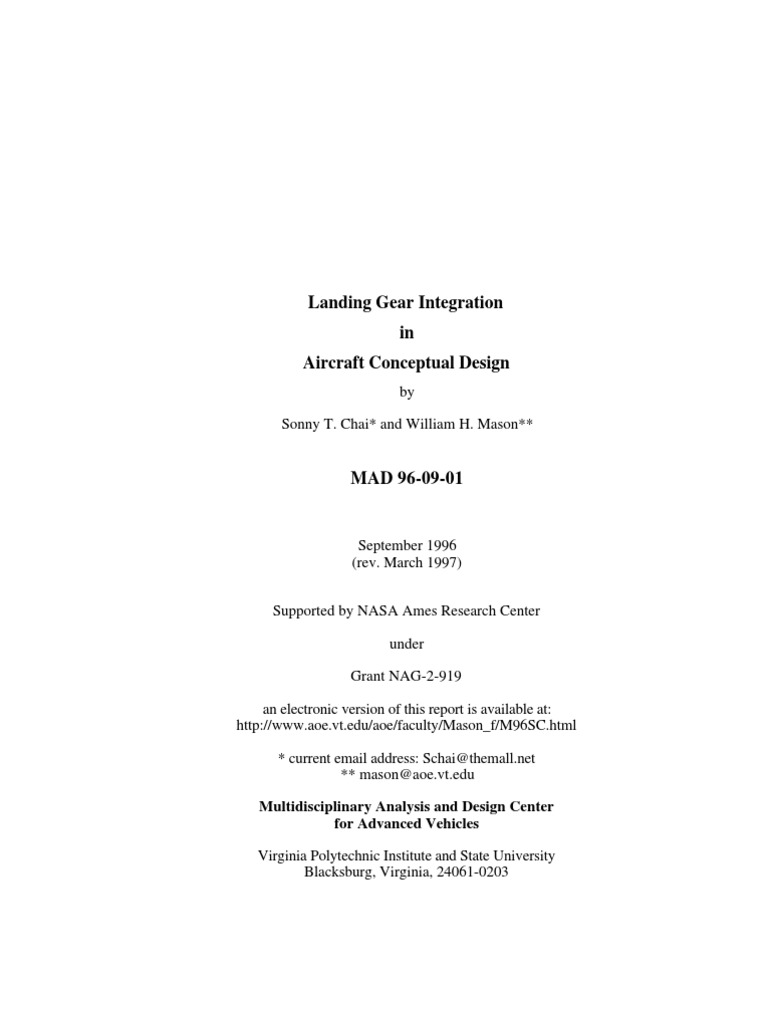 Landing Gear Integration

in

Aircraft Conceptual Design

by

Sonny T. Chai* and William H. Mason**

MAD 96-09-01

September 1996
(rev. March 1997)

Supported by NASA Ames Research Center

under

Grant NAG-2-919

an electronic version of this report is available at:
http://www.aoe.vt.edu/aoe/faculty/Mason_f/M96SC.html

* current email address: Schai@themall.net
** mason@aoe.vt.edu

Multidisciplinary Analysis and Design Center
for Advanced Vehicles

Virginia Polytechnic Institute and State University
Blacksburg, Virginia, 24061-0203